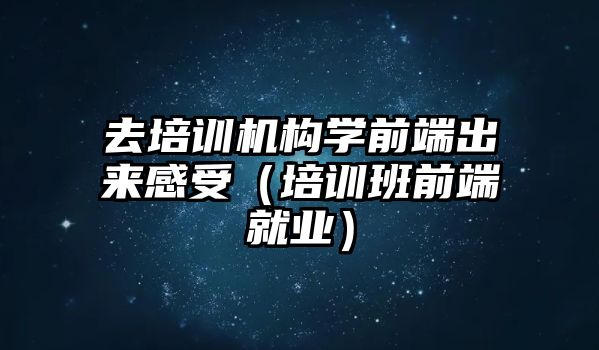 去培训机构学前端出来感受（培训班前端就业）